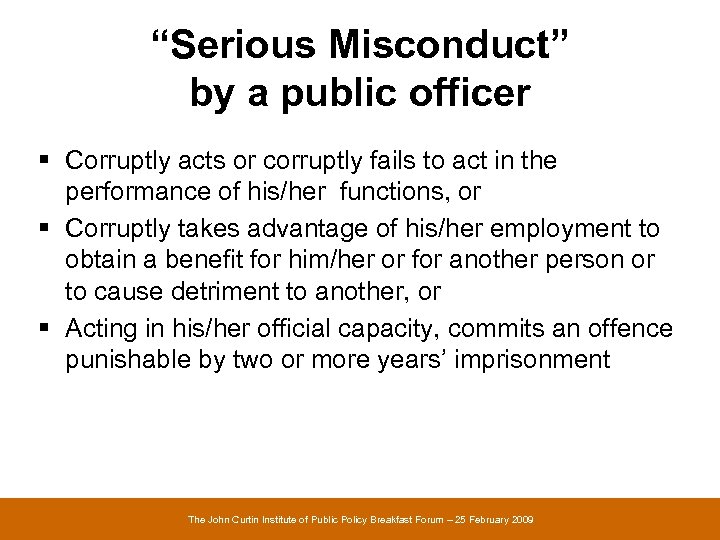 “Serious Misconduct” by a public officer

▪ Corruptly acts or corruptly fails to act in the performance of his/her functions, or

▪ Corruptly takes advantage of his/her employment to obtain a benefit for him/her or for another person or to cause detriment to another, or

▪ Acting in his/her official capacity, commits an offence punishable by two or more years’ imprisonment

The John Curtin Institute of Public Policy Breakfast Forum – 25 February 2009